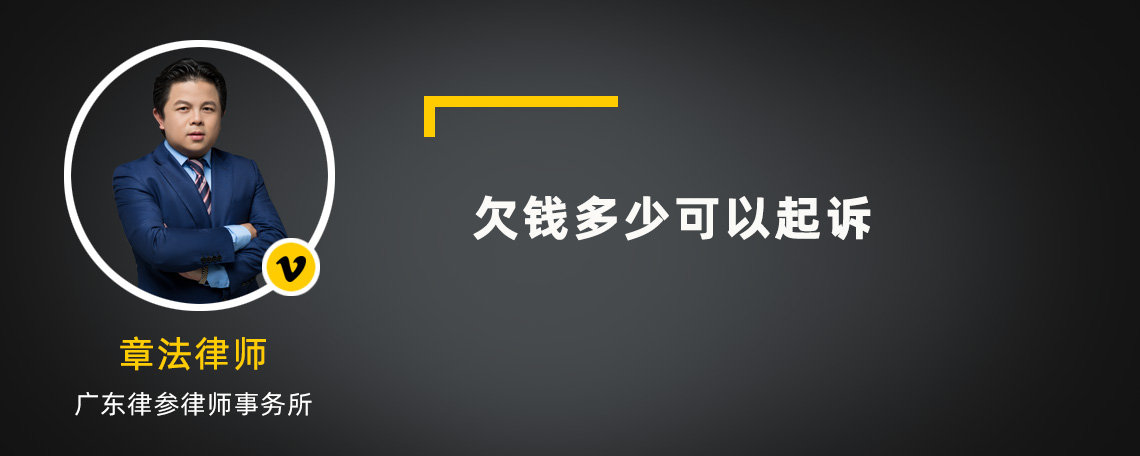 欠钱多少可以起诉

v

章法律师

广东律参律师事务所